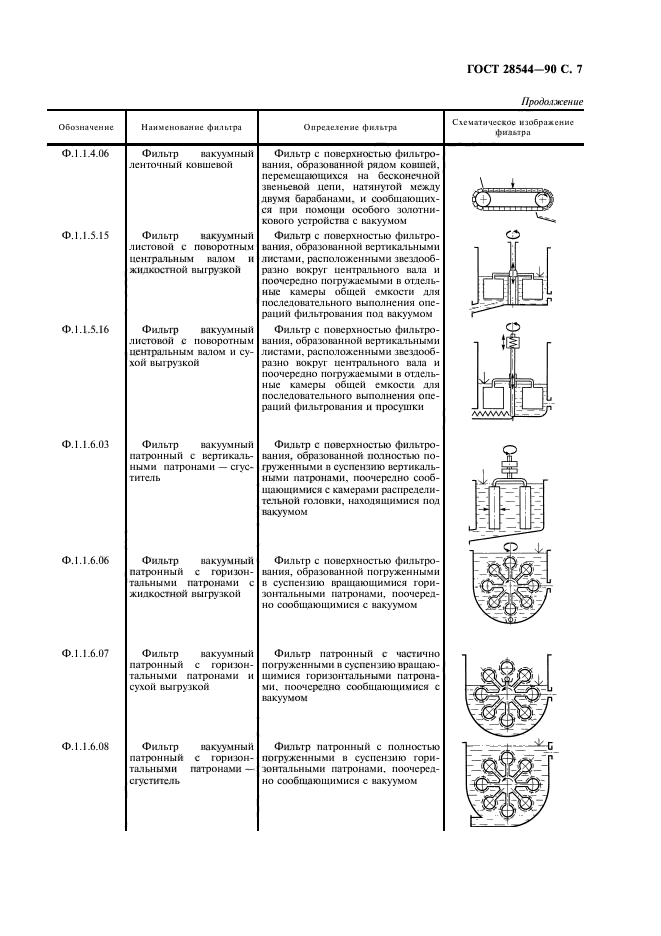 ГОСТ 28544—90 С. 7

Продолжение

| Обозначение | Наименование фильтра | Определение фильтра | Схематическое изображение фильтра |
|---|---|---|---|
| Ф.1.1.4.06 | Фильтр вакуумный ленточный ковшевой | Фильтр с поверхностью фильтрования, образованной рядом ковшей, перемещающихся на бесконечной звеньевой цепи, натянутой между двумя барабанами, и сообщающихся при помощи особого золотникового устройства с вакуумом | |
| Ф.1.1.5.15 | Фильтр вакуумный листовой с поворотным центральным валом и жидкостной выгрузкой | Фильтр с поверхностью фильтрования, образованной вертикальными листами, расположенными звездообразно вокруг центрального вала и поочередно погружаемыми в отдельные камеры общей емкости для последовательного выполнения операций фильтрования под вакуумом | |
| Ф.1.1.5.16 | Фильтр вакуумный листовой с поворотным центральным валом и сухой выгрузкой | Фильтр с поверхностью фильтрования, образованной вертикальными листами, расположенными звездообразно вокруг центрального вала и поочередно погружаемыми в отдельные камеры общей емкости для последовательного выполнения операций фильтрования и просушки | |
| Ф.1.1.6.03 | Фильтр вакуумный патронный с вертикальными патронами — сгуститель | Фильтр с поверхностью фильтрования, образованной полностью погруженными в суспензию вертикальными патронами, поочередно сообщающимися с камерами распределительной головки, находящимися под вакуумом | |
| Ф.1.1.6.06 | Фильтр вакуумный патронный с горизонтальными патронами с жидкостной выгрузкой | Фильтр с поверхностью фильтрования, образованной погруженными в суспензию вращающимися горизонтальными патронами, поочередно сообщающимися с вакуумом | |
| Ф.1.1.6.07 | Фильтр вакуумный патронный с горизонтальными патронами и сухой выгрузкой | Фильтр патронный с частично погруженными в суспензию вращающимися горизонтальными патронами, поочередно сообщающимися с вакуумом | |
| Ф.1.1.6.08 | Фильтр вакуумный патронный с горизонтальными патронами — сгуститель | Фильтр патронный с полностью погруженными в суспензию горизонтальными патронами, поочередно сообщающимися с вакуумом | |